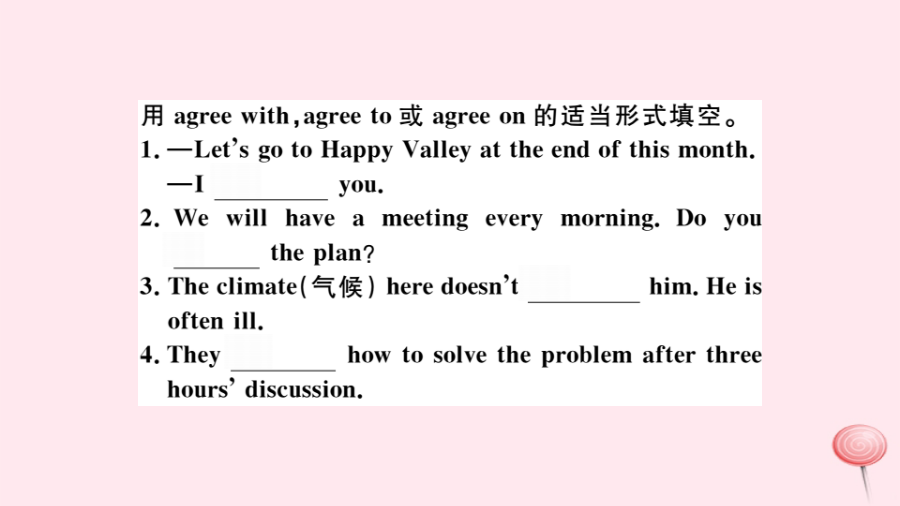 用agree with,agree to或agree on的适当形式填空。

1. —Let's go to Happy Valley at the end of this month.
—I ____ you.

2. We will have a meeting every morning. Do you ____ the plan?

3. The climate(气候) here doesn't ____ him. He is often ill.

4. They ____ how to solve the problem after three hours' discussion.